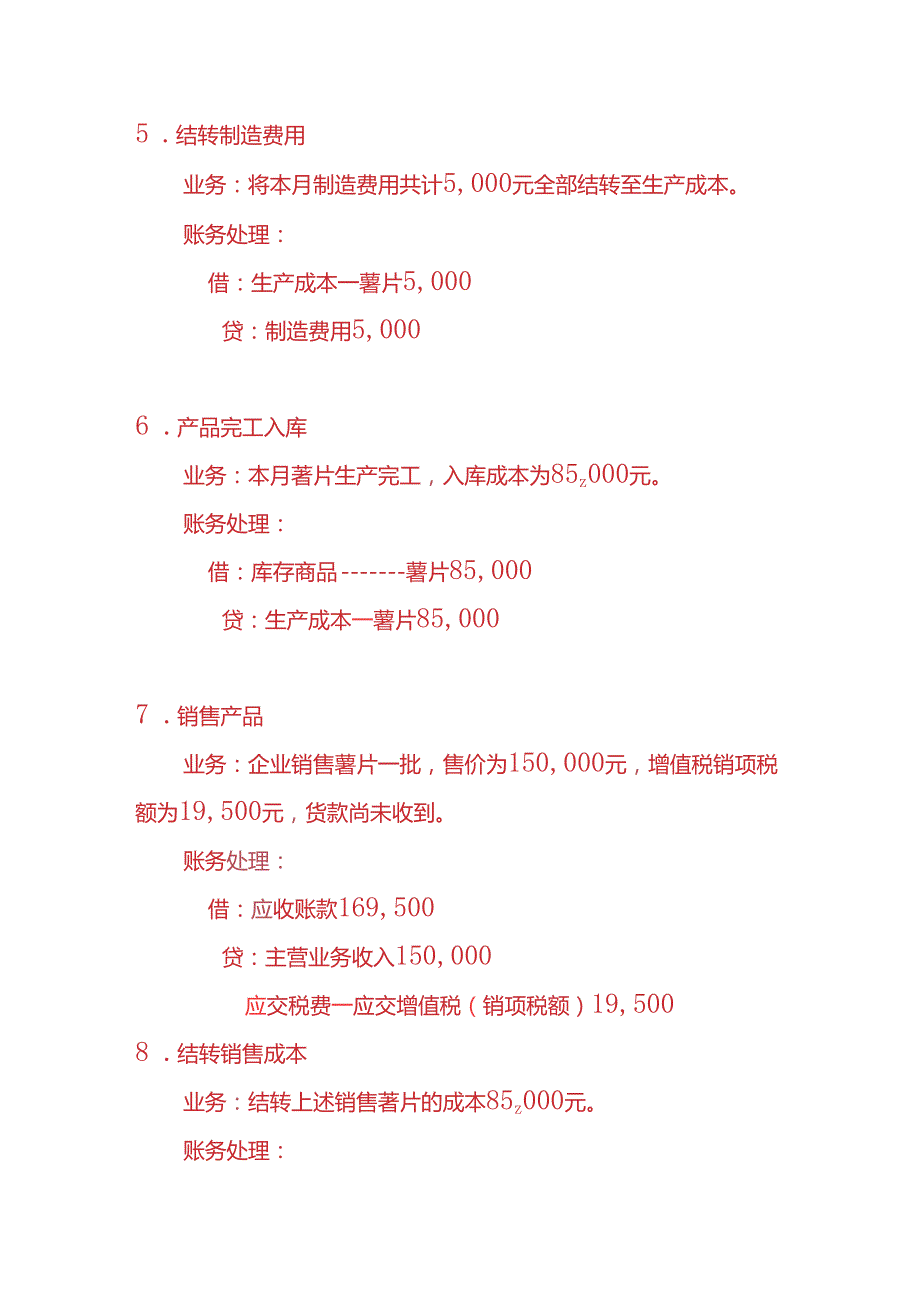 5．结转制造费用

业务：将本月制造费用共计5，000元全部结转至生产成本。

账务处理：

借：生产成本一薯片5，000

贷：制造费用5，000

6．产品完工入库

业务：本月著片生产完工，入库成本为85z000元。

账务处理：

借：库存商品-------薯片85，000

贷：生产成本一薯片85，000

7．销售产品

业务：企业销售薯片一批，售价为150，000元，增值税销项税额为19，500元，货款尚未收到。

账务处理：

借：应收账款169，500

贷：主营业务收入150，000

应交税费一应交增值税（销项税额）19，500

8．结转销售成本

业务：结转上述销售著片的成本85z000元。

账务处理：